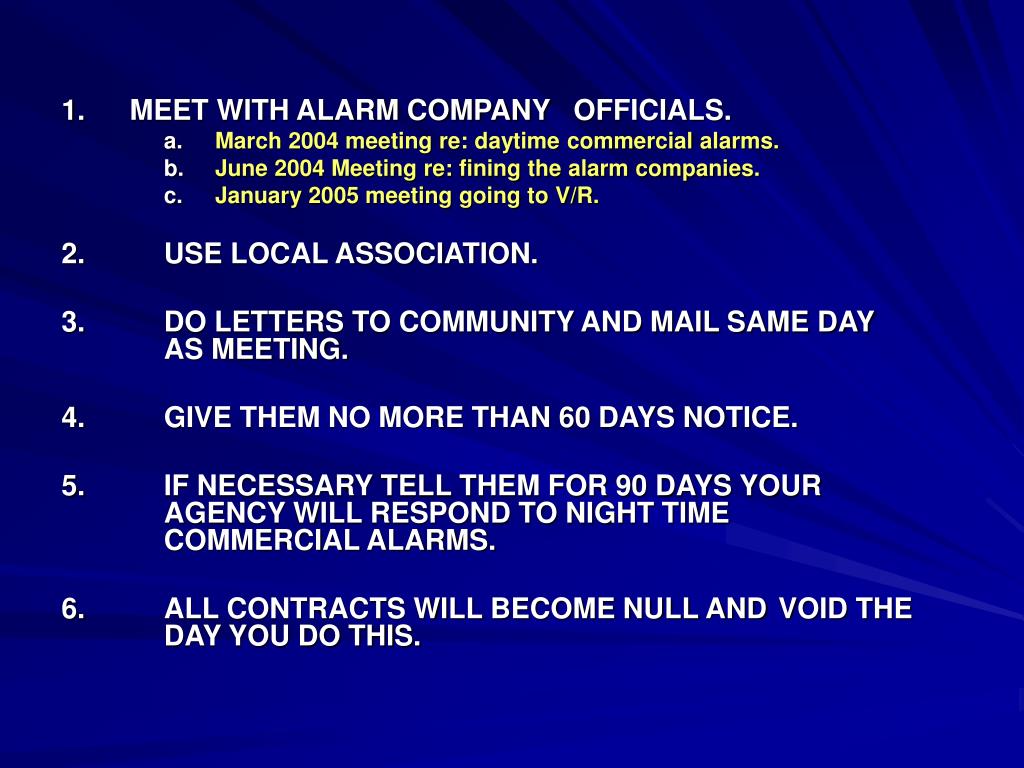 1. MEET WITH ALARM COMPANY OFFICIALS.

a. March 2004 meeting re: daytime commercial alarms.
b. June 2004 Meeting re: fining the alarm companies.
c. January 2005 meeting going to V/R.

2. USE LOCAL ASSOCIATION.

3. DO LETTERS TO COMMUNITY AND MAIL SAME DAY AS MEETING.

4. GIVE THEM NO MORE THAN 60 DAYS NOTICE.

5. IF NECESSARY TELL THEM FOR 90 DAYS YOUR AGENCY WILL RESPOND TO NIGHT TIME COMMERCIAL ALARMS.

6. ALL CONTRACTS WILL BECOME NULL AND VOID THE DAY YOU DO THIS.